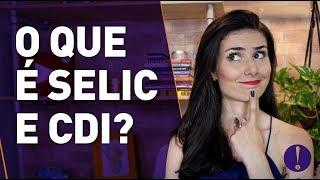 O QUE
É SELIC
E CDI?

!